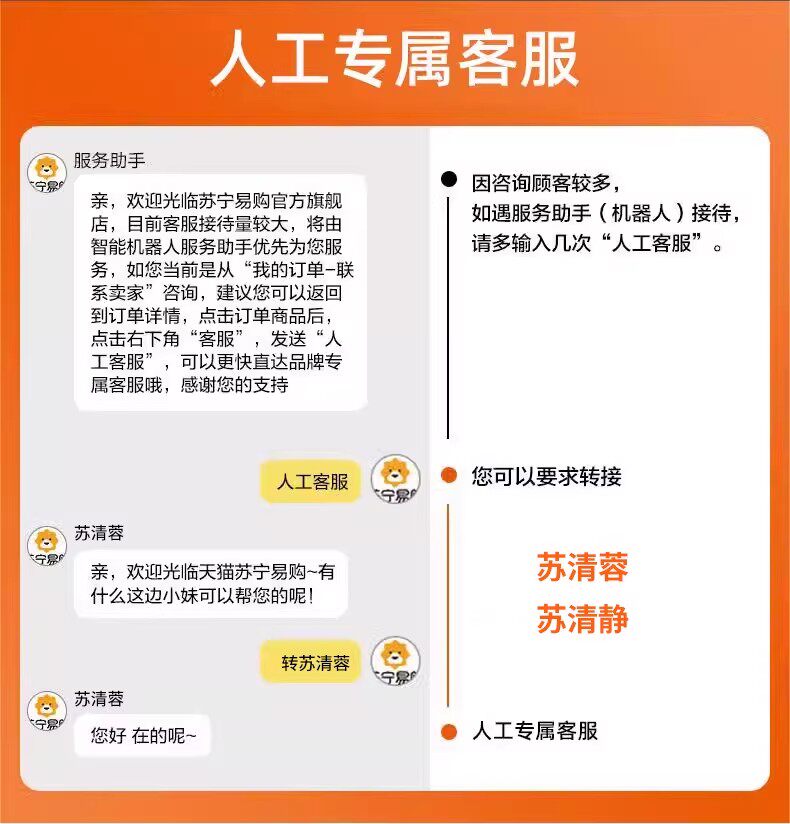 人工专属客服

服务助手

亲，欢迎光临苏宁易购官方旗舰店，目前客服接待量较大，将由智能机器人服务助手优先为您服务，如您当前是从“我的订单-联系卖家”咨询，建议您可以返回到订单详情，点击订单商品后，点击右下角“客服”，发送“人工客服”，可以更快直达品牌专属客服哦，感谢您的支持

人工客服

苏清蓉

亲，欢迎光临天猫苏宁易购~有什么这边小妹可以帮您的呢！

转苏清蓉

苏清蓉

您好 在的呢~

因咨询顾客较多，
如遇服务助手（机器人）接待，
请多输入几次“人工客服”。

您可以要求转接

苏清蓉
苏清静

人工专属客服